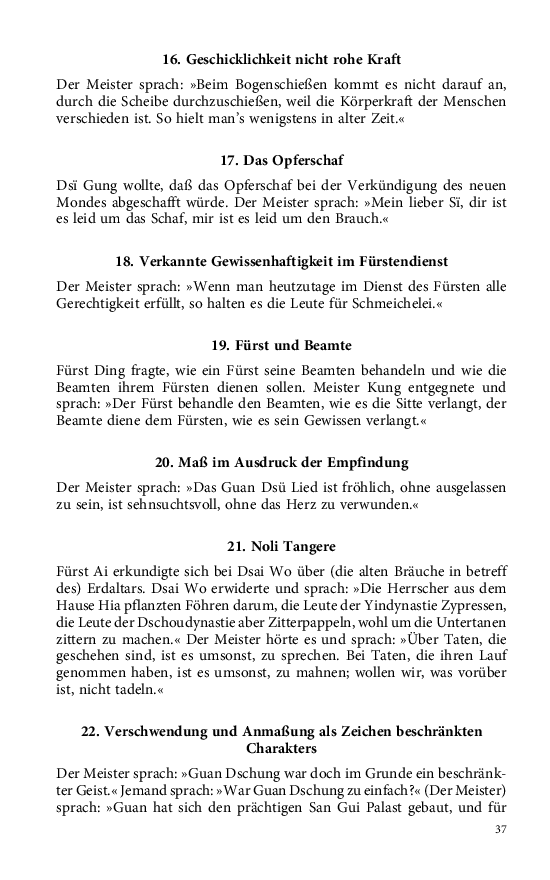 16. Geschicklichkeit nicht rohe Kraft

Der Meister sprach: »Beim Bogenschießen kommt es nicht darauf an, durch die Scheibe durchzuschießen, weil die Körperkraft der Menschen verschieden ist. So hielt man's wenigstens in alter Zeit.«

17. Das Opferschaf

Dsï Gung wollte, daß das Opferschaf bei der Verkündigung des neuen Mondes abgeschafft würde. Der Meister sprach: »Mein lieber Sï, dir ist es leid um das Schaf, mir ist es leid um den Brauch.«

18. Verkannte Gewissenhaftigkeit im Fürstendienst

Der Meister sprach: »Wenn man heutzutage im Dienst des Fürsten alle Gerechtigkeit erfüllt, so halten es die Leute für Schmeichelei.«

19. Fürst und Beamte

Fürst Ding fragte, wie ein Fürst seine Beamten behandeln und wie die Beamten ihrem Fürsten dienen sollen. Meister Kung entgegnete und sprach: »Der Fürst behandle den Beamten, wie es die Sitte verlangt, der Beamte diene dem Fürsten, wie es sein Gewissen verlangt.«

20. Maß im Ausdruck der Empfindung

Der Meister sprach: »Das Guan Dsü Lied ist fröhlich, ohne ausgelassen zu sein, ist sehnsuchtsvoll, ohne das Herz zu verwunden.«

21. Noli Tangere

Fürst Ai erkundigte sich bei Dsai Wo über (die alten Bräuche in betreff des) Erdaltars. Dsai Wo erwiderte und sprach: »Die Herrscher aus dem Hause Hia pflanzten Föhren darum, die Leute der Yindynastie Zypressen, die Leute der Dschoudynastie aber Zitterpappeln, wohl um die Untertanen zittern zu machen.« Der Meister hörte es und sprach: »Über Taten, die geschehen sind, ist es umsonst, zu sprechen. Bei Taten, die ihren Lauf genommen haben, ist es umsonst, zu mahnen; wollen wir, was vorüber ist, nicht tadeln.«

22. Verschwendung und Anmaßung als Zeichen beschränkten Charakters

Der Meister sprach: »Guan Dschung war doch im Grunde ein beschränkter Geist.« Jemand sprach: »War Guan Dschung zu einfach?« (Der Meister) sprach: »Guan hat sich den prächtigen San Gui Palast gebaut, und für

37